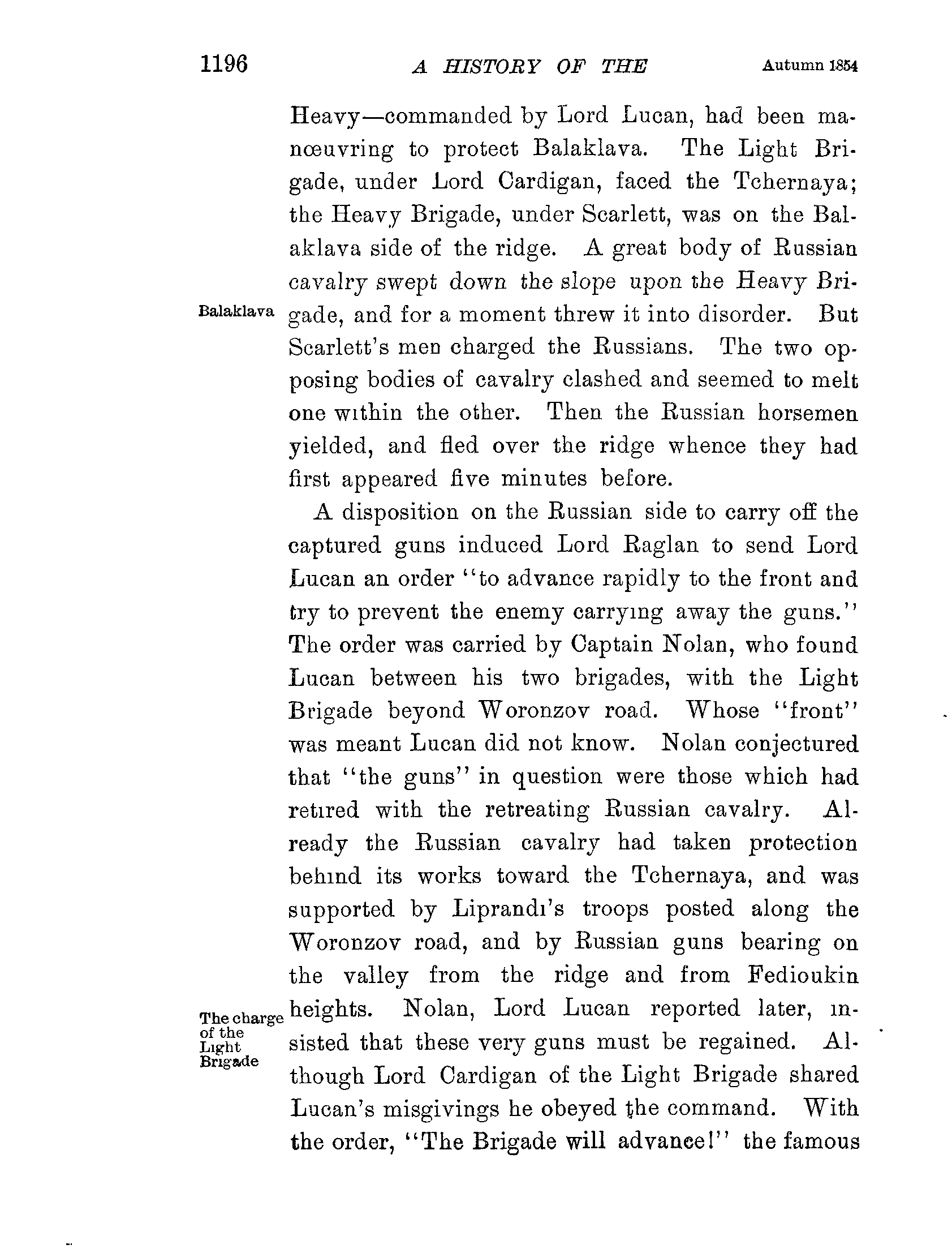 1196 A HISTORY OF THE Autumn 1854

Heavy—commanded by Lord Lucan, had been manœuvring to protect Balaklava. The Light Brigade, under Lord Cardigan, faced the Tchernaya; the Heavy Brigade, under Scarlett, was on the Balaklava side of the ridge. A great body of Russian cavalry swept down the slope upon the Heavy Brigade, and for a moment threw it into disorder. But Scarlett's men charged the Russians. The two opposing bodies of cavalry clashed and seemed to melt one within the other. Then the Russian horsemen yielded, and fled over the ridge whence they had first appeared five minutes before.

Balaklava

A disposition on the Russian side to carry off the captured guns induced Lord Raglan to send Lord Lucan an order "to advance rapidly to the front and try to prevent the enemy carrying away the guns." The order was carried by Captain Nolan, who found Lucan between his two brigades, with the Light Brigade beyond Woronzov road. Whose "front" was meant Lucan did not know. Nolan conjectured that "the guns" in question were those which had retired with the retreating Russian cavalry. Already the Russian cavalry had taken protection behind its works toward the Tchernaya, and was supported by Liprandi's troops posted along the Woronzov road, and by Russian guns bearing on the valley from the ridge and from Fedioukin heights. Nolan, Lord Lucan reported later, insisted that these very guns must be regained. Although Lord Cardigan of the Light Brigade shared Lucan's misgivings he obeyed the command. With the order, "The Brigade will advance!" the famous

The charge of the Light Brigade